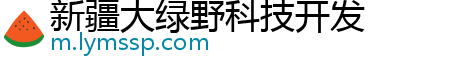 新疆大绿野科技开发
m.lymssp.com